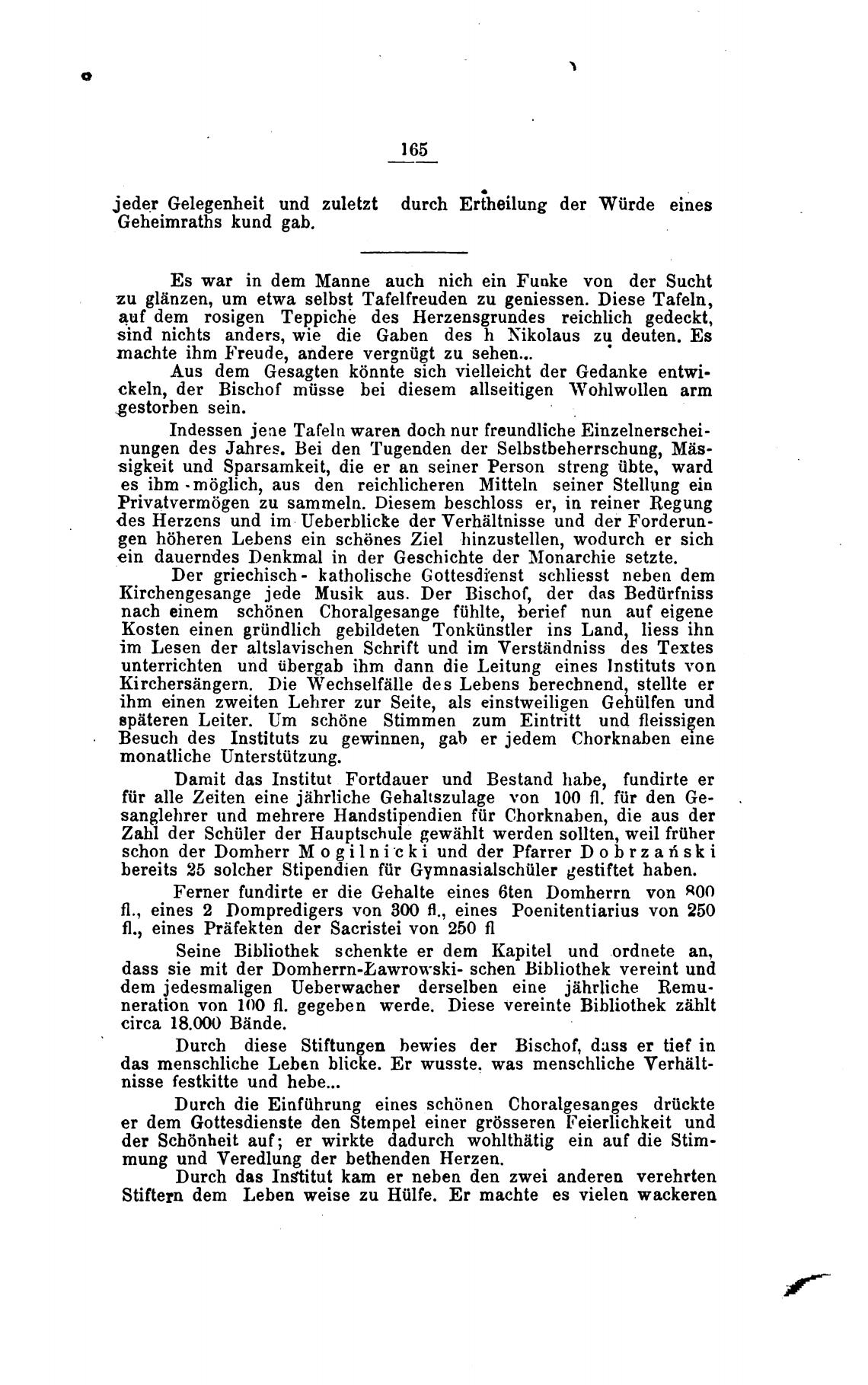 165

jeder Gelegenheit und zuletzt durch Ertheilung der Würde eines Geheimraths kund gab.

Es war in dem Manne auch nich ein Funke von der Sucht zu glänzen, um etwa selbst Tafelfreuden zu geniessen. Diese Tafeln, auf dem rosigen Teppiche des Herzensgrundes reichlich gedeckt, sind nichts anders, wie die Gaben des h Nikolaus zu deuten. Es machte ihm Freude, andere vergnügt zu sehen...

Aus dem Gesagten könnte sich vielleicht der Gedanke entwickeln, der Bischof müsse bei diesem allseitigen Wohlwollen arm gestorben sein.

Indessen jene Tafeln waren doch nur freundliche Einzelnerscheinungen des Jahres. Bei den Tugenden der Selbstbeherrschung, Mässigkeit und Sparsamkeit, die er an seiner Person streng übte, ward es ihm möglich, aus den reichlicheren Mitteln seiner Stellung ein Privatvermögen zu sammeln. Diesem beschloss er, in reiner Regung des Herzens und im Ueberblicke der Verhältnisse und der Forderungen höheren Lebens ein schönes Ziel hinzustellen, wodurch er sich ein dauerndes Denkmal in der Geschichte der Monarchie setzte.

Der griechisch- katholische Gottesdienst schliesst neben dem Kirchengesange jede Musik aus. Der Bischof, der das Bedürfniss nach einem schönen Choralgesange fühlte, berief nun auf eigene Kosten einen gründlich gebildeten Tonkünstler ins Land, liess ihn im Lesen der altslavischen Schrift und im Verständniss des Textes unterrichten und übergab ihm dann die Leitung eines Instituts von Kirchersängern. Die Wechselfälle des Lebens berechnend, stellte er ihm einen zweiten Lehrer zur Seite, als einstweiligen Gehülfen und späteren Leiter. Um schöne Stimmen zum Eintritt und fleissigen Besuch des Instituts zu gewinnen, gab er jedem Chorknaben eine monatliche Unterstützung.

Damit das Institut Fortdauer und Bestand habe, fundirte er für alle Zeiten eine jährliche Gehaltszulage von 100 fl. für den Gesanglehrer und mehrere Handstipendien für Chorknaben, die aus der Zahl der Schüler der Hauptschule gewählt werden sollten, weil früher schon der Domherr Mogilnicki und der Pfarrer Dobrzański bereits 25 solcher Stipendien für Gymnasialschüler gestiftet haben.

Ferner fundirte er die Gehalte eines 6ten Domherrn von 800 fl., eines 2 Dompredigers von 300 fl., eines Poenitentiarius von 250 fl., eines Präfekten der Sacristei von 250 fl

Seine Bibliothek schenkte er dem Kapitel und ordnete an, dass sie mit der Domherrn-Ławrowski- schen Bibliothek vereint und dem jedesmaligen Ueberwacher derselben eine jährliche Remuneration von 100 fl. gegeben werde. Diese vereinte Bibliothek zählt circa 18.000 Bände.

Durch diese Stiftungen bewies der Bischof, dass er tief in das menschliche Leben blicke. Er wusste, was menschliche Verhältnisse festkitte und hebe...

Durch die Einführung eines schönen Choralgesanges drückte er dem Gottesdienste den Stempel einer grösseren Feierlichkeit und der Schönheit auf; er wirkte dadurch wohlthätig ein auf die Stimmung und Veredlung der bethenden Herzen.

Durch das Institut kam er neben den zwei anderen verehrten Stiftern dem Leben weise zu Hülfe. Er machte es vielen wackeren